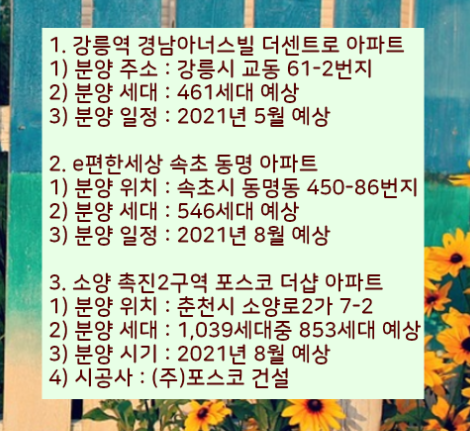 1. 강릉역 경남아너스빌 더센트로 아파트
1) 분양 주소 : 강릉시 교동 61-2번지
2) 분양 세대 : 461세대 예상
3) 분양 일정 : 2021년 5월 예상

2. e편한세상 속초 동명 아파트
1) 분양 위치 : 속초시 동명동 450-86번지
2) 분양 세대 : 546세대 예상
3) 분양 일정 : 2021년 8월 예상

3. 소양 촉진2구역 포스코 더샵 아파트
1) 분양 위치 : 춘천시 소양로2가 7-2
2) 분양 세대 : 1,039세대중 853세대 예상
3) 분양 시기 : 2021년 8월 예상
4) 시공사 : (주)포스코 건설